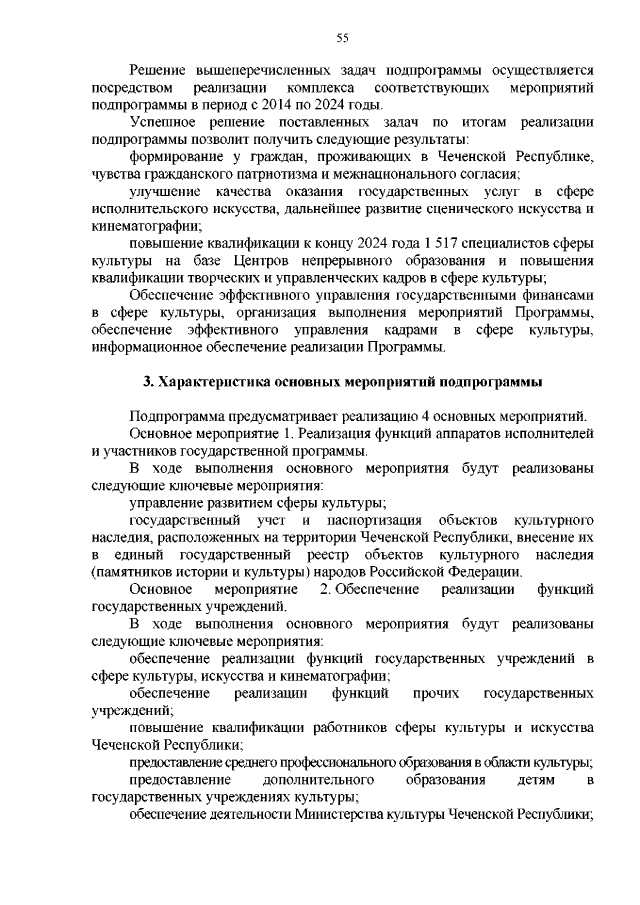 55

Решение вышеперечисленных задач подпрограммы осуществляется посредством реализации комплекса соответствующих мероприятий подпрограммы в период с 2014 по 2024 годы.

Успешное решение поставленных задач по итогам реализации подпрограммы позволит получить следующие результаты:

формирование у граждан, проживающих в Чеченской Республике, чувства гражданского патриотизма и межнационального согласия;

улучшение качества оказания государственных услуг в сфере исполнительского искусства, дальнейшее развитие сценического искусства и кинематографии;

повышение квалификации к концу 2024 года 1 517 специалистов сферы культуры на базе Центров непрерывного образования и повышения квалификации творческих и управленческих кадров в сфере культуры;

Обеспечение эффективного управления государственными финансами в сфере культуры, организация выполнения мероприятий Программы, обеспечение эффективного управления кадрами в сфере культуры, информационное обеспечение реализации Программы.

3. Характеристика основных мероприятий подпрограммы

Подпрограмма предусматривает реализацию 4 основных мероприятий.

Основное мероприятие 1. Реализация функций аппаратов исполнителей и участников государственной программы.

В ходе выполнения основного мероприятия будут реализованы следующие ключевые мероприятия:

управление развитием сферы культуры;

государственный учет и паспортизация объектов культурного наследия, расположенных на территории Чеченской Республики, внесение их в единый государственный реестр объектов культурного наследия (памятников истории и культуры) народов Российской Федерации.

Основное мероприятие 2. Обеспечение реализации функций государственных учреждений.

В ходе выполнения основного мероприятия будут реализованы следующие ключевые мероприятия:

обеспечение реализации функций государственных учреждений в сфере культуры, искусства и кинематографии;

обеспечение реализации функций прочих государственных учреждений;

повышение квалификации работников сферы культуры и искусства Чеченской Республики;

предоставление среднего профессионального образования в области культуры;

предоставление дополнительного образования детям в государственных учреждениях культуры;

обеспечение деятельности Министерства культуры Чеченской Республики;